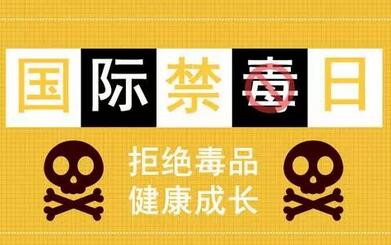 国际禁毒日

拒绝毒品
健康成长